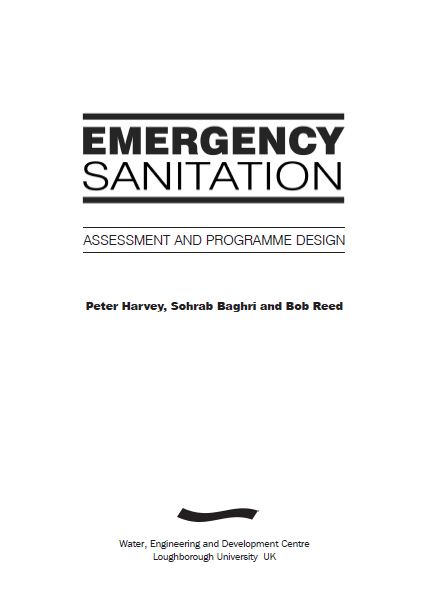 EMERGENCY
SANITATION

ASSESSMENT AND PROGRAMME DESIGN

Peter Harvey, Sohrab Baghri and Bob Reed

Water, Engineering and Development Centre
Loughborough University UK